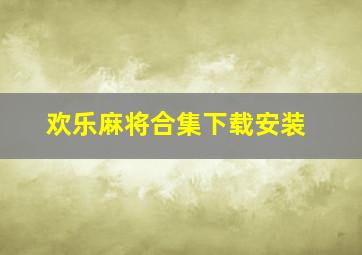 欢乐麻将合集下载安装